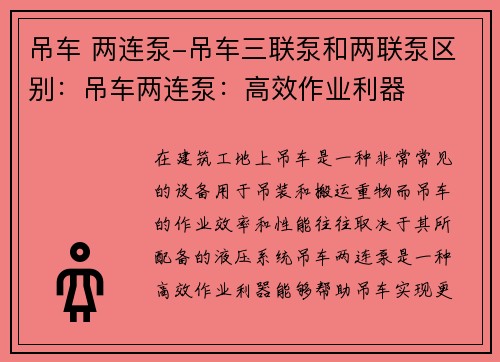 吊车 两连泵-吊车三联泵和两联泵区别：吊车两连泵：高效作业利器

在建筑工地上吊车是一种非常常见的设备用于吊装和搬运重物而吊车的作业效率和性能往往取决于其所配备的液压系统吊车两连泵是一种高效作业利器能够帮助吊车实现更